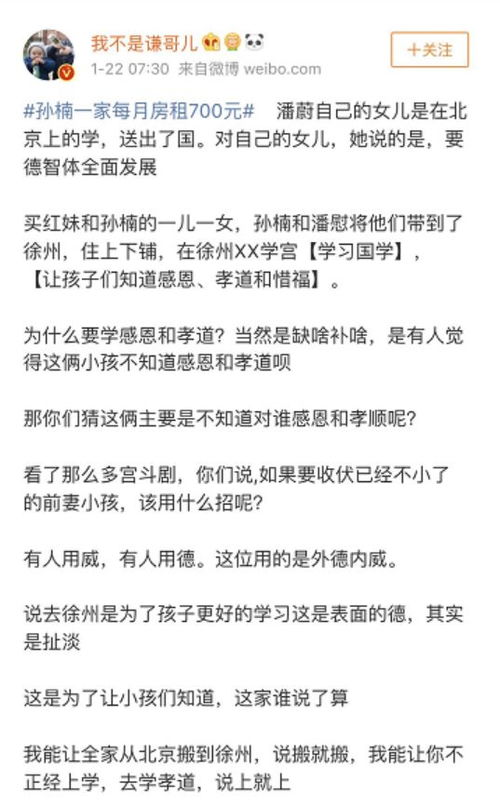 我不是谦哥儿

1-22 07:30 来自微博 weibo.com

+关注

#孙楠一家每月房租700元# 潘蔚自己的女儿是在北京上的学，送出了国。对自己的女儿，她说的是，要德智体全面发展

买红妹和孙楠的一儿一女，孙楠和潘慰将他们带到了徐州，住上下铺，在徐州XX学宫【学习国学】，【让孩子们知道感恩、孝道和惜福】。

为什么要学感恩和孝道？当然是缺啥补啥，是有人觉得这俩小孩不知道感恩和孝道呗

那你们猜这俩主要是不知道对谁感恩和孝顺呢？

看了那么多宫斗剧，你们说,如果要收伏已经不小了的前妻小孩，该用什么招呢？

有人用威，有人用德。这位用的是外德内威。

说去徐州是为了孩子更好的学习这是表面的德，其实是扯淡

这是为了让小孩们知道，这家谁说了算

我能让全家从北京搬到徐州，说搬就搬，我能让你不正经上学，去学孝道，说上就上